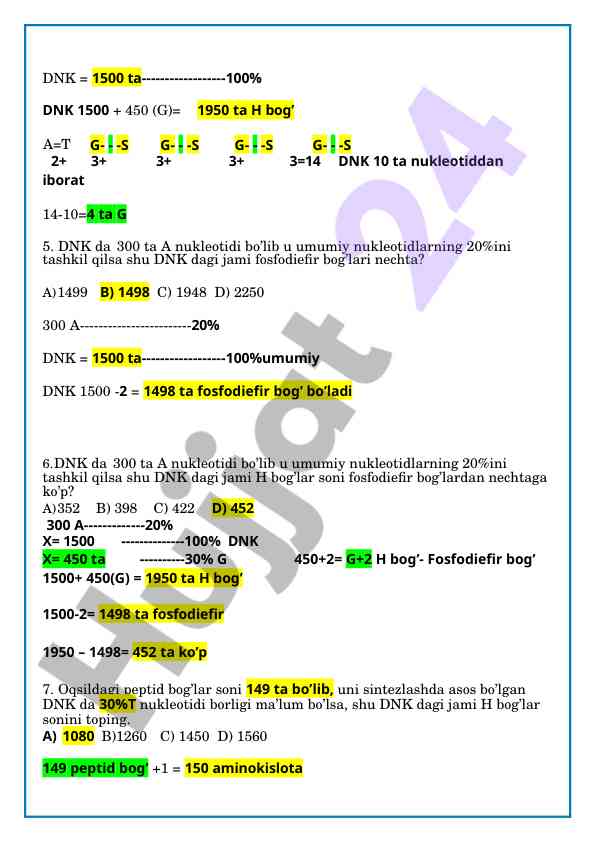 DNK = 1500 ta------------------100%

DNK 1500 + 450 (G)= 1950 ta H bog'

A=T G- - -S G- - -S G- - -S G- - -S
2+ 3+ 3+ 3+ 3=14 DNK 10 ta nukleotiddan iborat

14-10=4 ta G

5. DNK da 300 ta A nukleotidi bo'lib u umumiy nukleotidlarning 20%ini tashkil qilsa shu DNK dagi jami fosfodiefir bog'lari nechta?

A)1499 B) 1498 C) 1948 D) 2250

300 A------------------------20%

DNK = 1500 ta------------------100%umumiy

DNK 1500 -2 = 1498 ta fosfodiefir bog' bo'ladi

6.DNK da 300 ta A nukleotidi bo'lib u umumiy nukleotidlarning 20%ini tashkil qilsa shu DNK dagi jami H bog'lar soni fosfodiefir bog'lardan nechtaga ko'p?
A)352 B) 398 C) 422 D) 452
300 A-------------20%
X= 1500 -------------100% DNK
X= 450 ta ----------30% G 450+2= G+2 H bog'- Fosfodiefir bog'
1500+ 450(G) = 1950 ta H bog'

1500-2= 1498 ta fosfodiefir

1950 – 1498= 452 ta ko'p

7. Oqsildagi peptid bog'lar soni 149 ta bo'lib, uni sintezlashda asos bo'lgan DNK da 30%T nukleotidi borligi ma'lum bo'lsa, shu DNK dagi jami H bog'lar sonini toping.
A) 1080 B)1260 C) 1450 D) 1560

149 peptid bog' +1 = 150 aminokislota

Hujjat 24